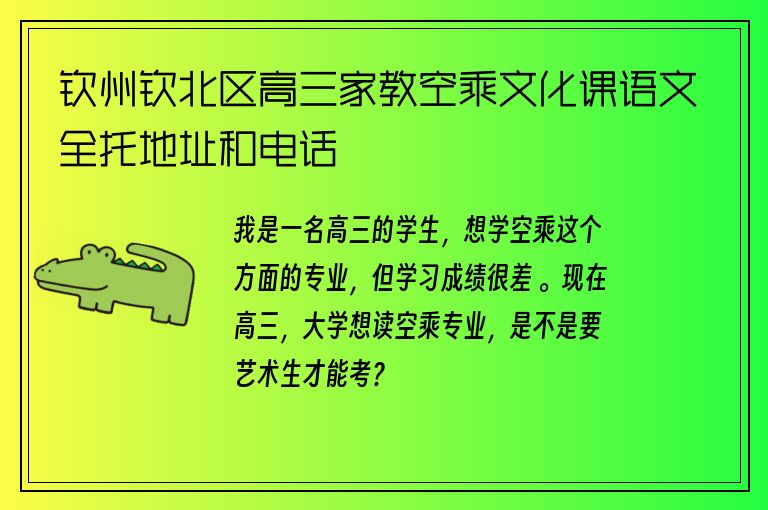 钦州钦北区高三家教空乘文化课语文全托地址和电话

我是一名高三的学生，想学空乘这个方面的专业，但学习成绩很差。现在高三，大学想读空乘专业，是不是要艺术生才能考？